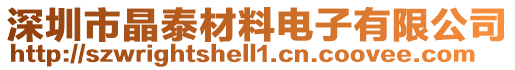 深圳市晶泰材料电子有限公司
http://szwrightshell1.cn.coovee.com